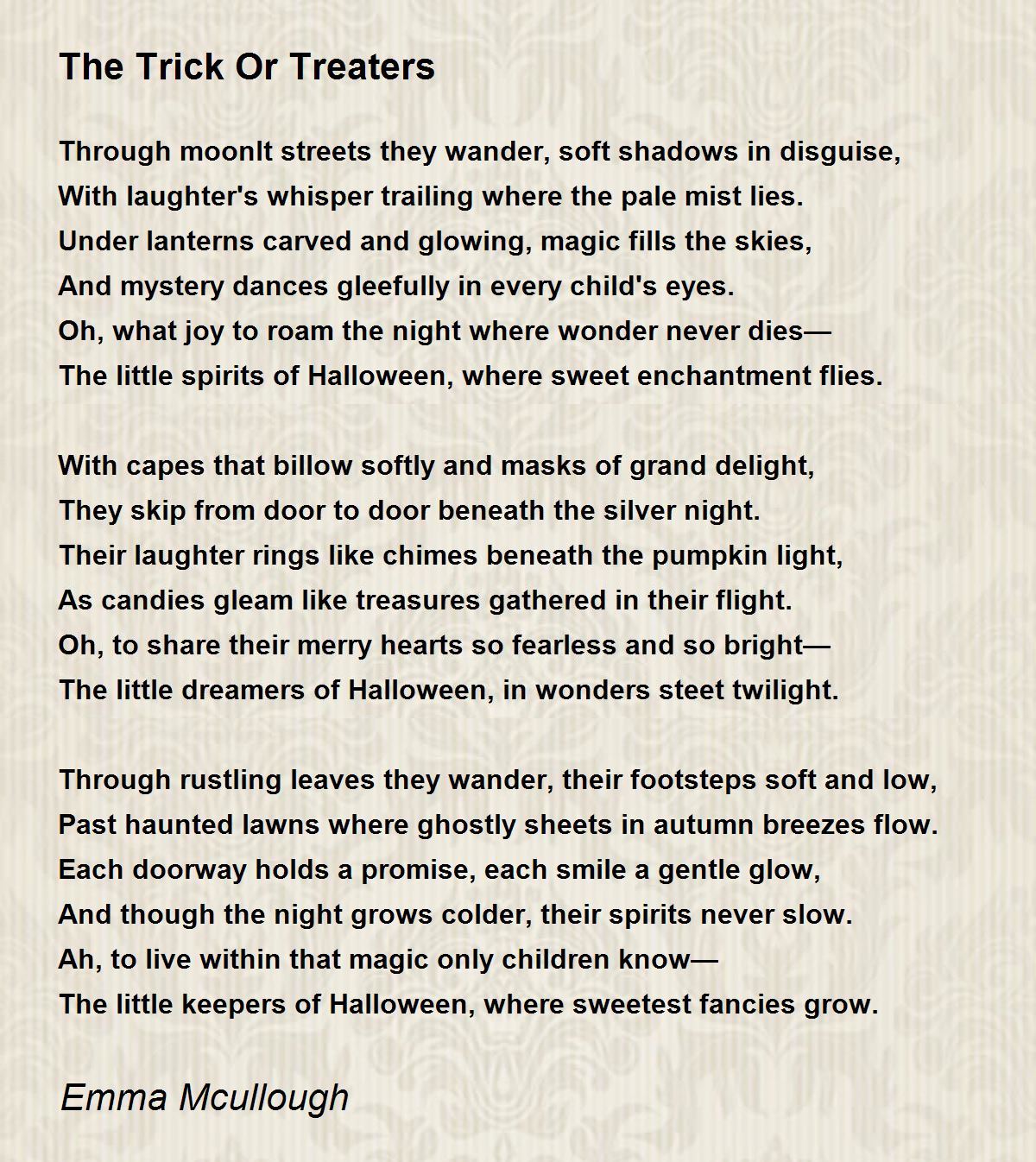 The Trick Or Treaters

Through moonlt streets they wander, soft shadows in disguise,
With laughter's whisper trailing where the pale mist lies.
Under lanterns carved and glowing, magic fills the skies,
And mystery dances gleefully in every child's eyes.
Oh, what joy to roam the night where wonder never dies—
The little spirits of Halloween, where sweet enchantment flies.

With capes that billow softly and masks of grand delight,
They skip from door to door beneath the silver night.
Their laughter rings like chimes beneath the pumpkin light,
As candies gleam like treasures gathered in their flight.
Oh, to share their merry hearts so fearless and so bright—
The little dreamers of Halloween, in wonders steet twilight.

Through rustling leaves they wander, their footsteps soft and low,
Past haunted lawns where ghostly sheets in autumn breezes flow.
Each doorway holds a promise, each smile a gentle glow,
And though the night grows colder, their spirits never slow.
Ah, to live within that magic only children know—
The little keepers of Halloween, where sweetest fancies grow.

Emma Mcullough